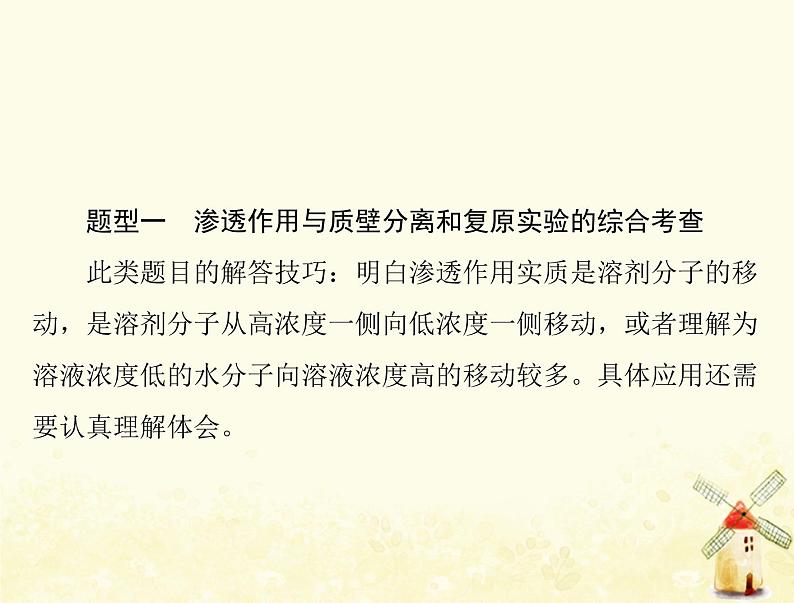 题型一　渗透作用与质壁分离和复原实验的综合考查

此类题目的解答技巧：明白渗透作用实质是溶剂分子的移动，是溶剂分子从高浓度一侧向低浓度一侧移动，或者理解为溶液浓度低的水分子向溶液浓度高的移动较多。具体应用还需要认真理解体会。